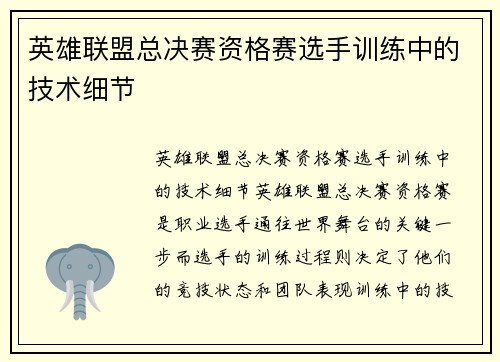 英雄联盟总决赛资格赛选手训练中的技术细节

英雄联盟总决赛资格赛选手训练中的技术细节英雄联盟总决赛资格赛是职业选手通往世界舞台的关键一步而选手的训练过程则决定了他们的竞技状态和团队表现训练中的技